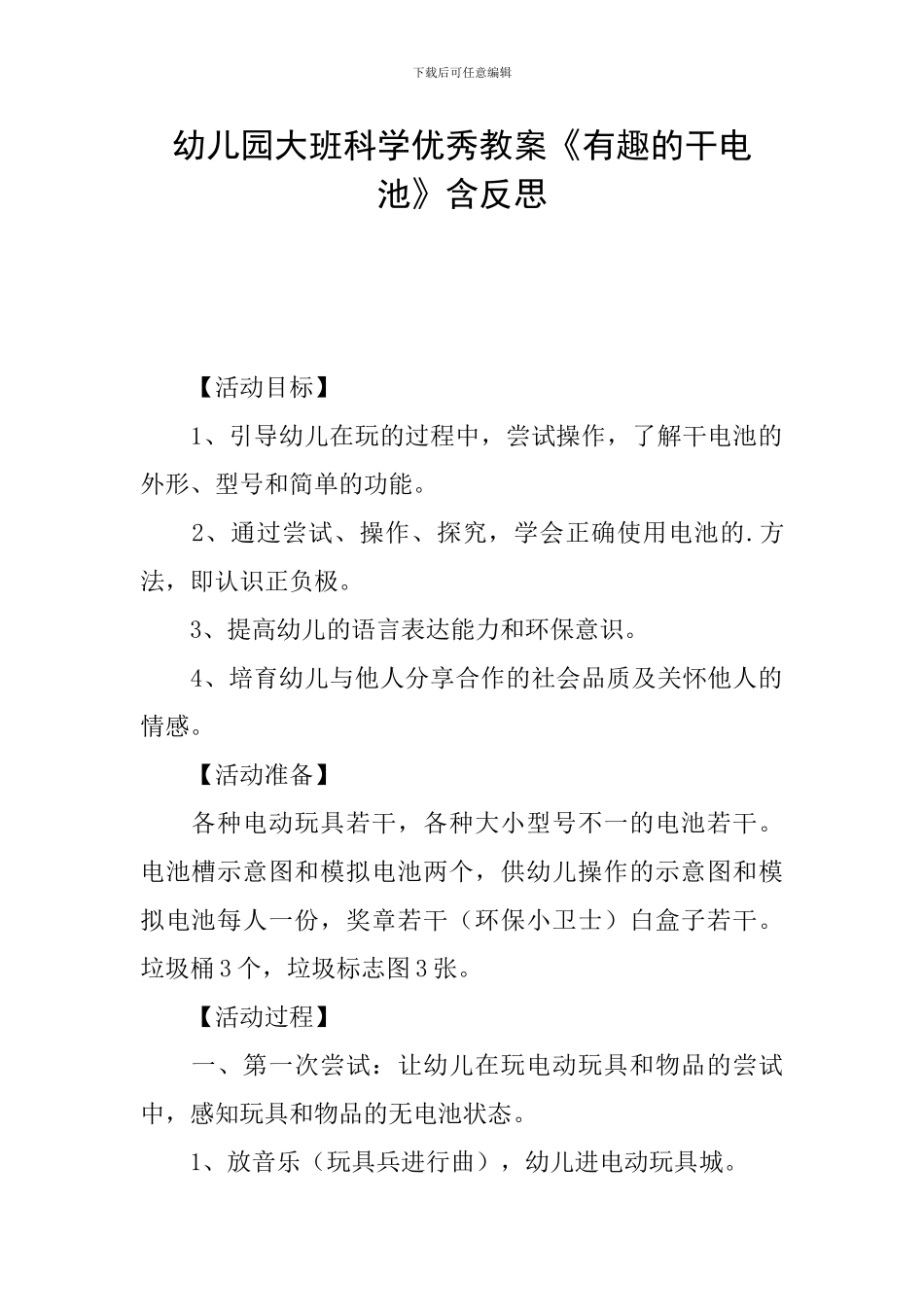 下载后可任意编辑

幼儿园大班科学优秀教案《有趣的干电池》含反思

【活动目标】

1、引导幼儿在玩的过程中，尝试操作，了解干电池的外形、型号和简单的功能。

2、通过尝试、操作、探究，学会正确使用电池的.方法，即认识正负极。

3、提高幼儿的语言表达能力和环保意识。

4、培育幼儿与他人分享合作的社会品质及关怀他人的情感。

【活动准备】

各种电动玩具若干，各种大小型号不一的电池若干。电池槽示意图和模拟电池两个，供幼儿操作的示意图和模拟电池每人一份，奖章若干（环保小卫士）白盒子若干。垃圾桶3个，垃圾标志图3张。

【活动过程】

一、第一次尝试：让幼儿在玩电动玩具和物品的尝试中，感知玩具和物品的无电池状态。

1、放音乐（玩具兵进行曲），幼儿进电动玩具城。